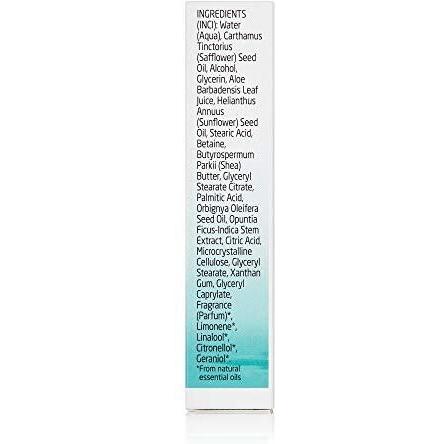 INGREDIENTS (INCI): Water (Aqua), Carthamus Tinctorius (Safflower) Seed Oil, Alcohol, Glycerin, Aloe Barbadensis Leaf Juice, Helianthus Annuus (Sunflower) Seed Oil, Stearic Acid, Betaine, Butyrospermum Parkii (Shea) Butter, Glyceryl Stearate Citrate, Palmitic Acid, Orbignya Oleifera Seed Oil, Opuntia Ficus-Indica Stem Extract, Citric Acid, Microcrystalline Cellulose, Glyceryl Stearate, Xanthan Gum, Glyceryl Caprylate, Fragrance (Parfum)*, Limonene*, Linalool*, Citronellol*, Geraniol*.

*From natural essential oils